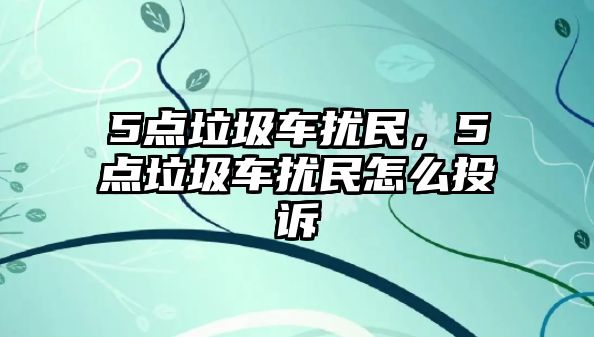 5点垃圾车扰民，5点垃圾车扰民怎么投诉